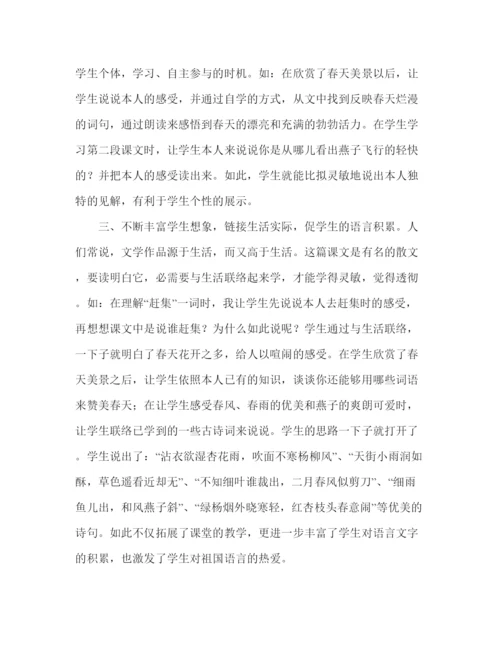 学生个体，学习、自主参与的时机。如：在欣赏了春天美景以后，让学生说说本人的感受，并通过自学的方式，从文中找到反映春天烂漫的词句，通过朗读来感悟到春天的漂亮和充满的勃勃活力。在学生学习第二段课文时，让学生本人来说说你是从哪儿看出燕子飞行的轻快的？并把本人的感受读出来。如此，学生就能比拟灵敏地说出本人独特的见解，有利于学生个性的展示。

三、不断丰富学生想象，链接生活实际，促学生的语言积累。人们常说，文学作品源于生活，而又高于生活。这篇课文是有名的散文，要读明白它，必需要与生活联络起来学，才能学得灵敏，觉得透彻。如：在理解“赶集”一词时，我让学生先说说本人去赶集时的感受，再想想课文中是说谁赶集？为什么如此说呢？学生通过与生活联络，一下子就明白了春天花开之多，给人以喧闹的感受。在学生欣赏了春天美景之后，让学生依照本人已有的知识，谈谈你还能够用哪些词语来赞美春天；在让学生感受春风、春雨的优美和燕子的爽朗可爱时，让学生联络已学到的一些古诗词来说说。学生的思路一下子就打开了。学生说出了：“沾衣欲湿杏花雨，吹面不寒杨柳风”、“天街小雨润如酥，草色遥看近却无”、“不知细叶谁裁出，二月春风似剪刀”、“细雨鱼儿出，和风燕子斜”、“绿杨烟外晓寒轻，红杏枝头春意闹”等优美的诗句。如此不仅拓展了课堂的教学，更进一步丰富了学生对语言文字的积累，也激发了学生对祖国语言的热爱。